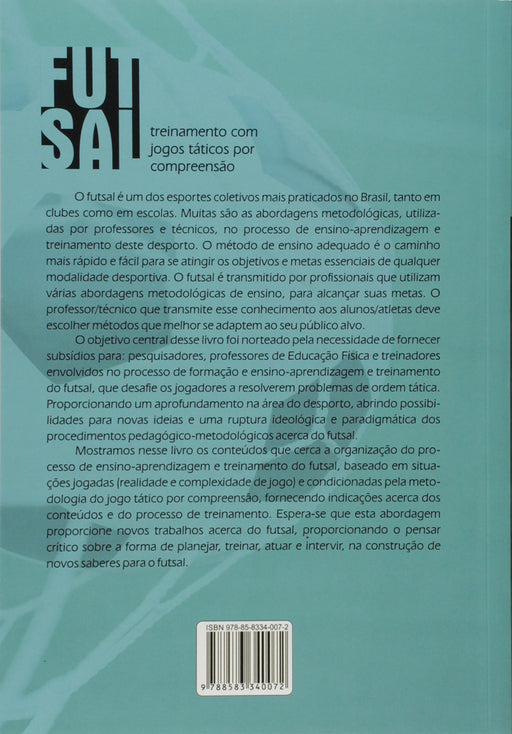 FUT
SAL

treinamento com jogos táticos por compreensão

O futsal é um dos esportes coletivos mais praticados no Brasil, tanto em clubes como em escolas. Muitas são as abordagens metodológicas, utilizadas por professores e técnicos, no processo de ensino-aprendizagem e treinamento deste desporto. O método de ensino adequado é o caminho mais rápido e fácil para se atingir os objetivos e metas essenciais de qualquer modalidade desportiva. O futsal é transmitido por profissionais que utilizam várias abordagens metodológicas de ensino, para alcançar suas metas. O professor/técnico que transmite esse conhecimento aos alunos/atletas deve escolher métodos que melhor se adaptem ao seu público alvo.

O objetivo central desse livro foi norteado pela necessidade de fornecer subsídios para: pesquisadores, professores de Educação Física e treinadores envolvidos no processo de formação e ensino-aprendizagem e treinamento do futsal, que desafie os jogadores a resolverem problemas de ordem tática. Proporcionando um aprofundamento na área do desporto, abrindo possibilidades para novas ideias e uma ruptura ideológica e paradigmática dos procedimentos pedagógico-metodológicos acerca do futsal.

Mostramos nesse livro os conteúdos que cerca a organização do processo de ensino-aprendizagem e treinamento do futsal, baseado em situações jogadas (realidade e complexidade de jogo) e condicionadas pela metodologia do jogo tático por compreensão, fornecendo indicações acerca dos conteúdos e do processo de treinamento. Espera-se que esta abordagem proporcione novos trabalhos acerca do futsal, proporcionando o pensar crítico sobre a forma de planejar, treinar, atuar e intervir, na construção de novos saberes para o futsal.

ISBN 978-85-8334-007-2

9 788583 340072